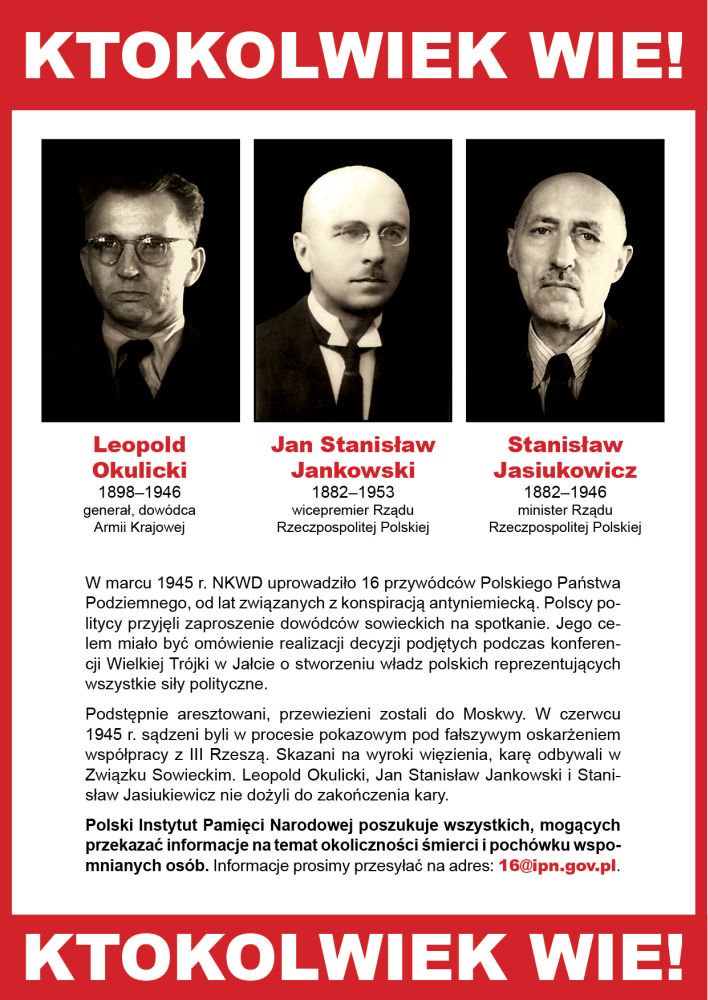 KTOKOLWIEK WIE!

Leopold Okulicki
1898–1946
generał, dowódca Armii Krajowej

Jan Stanisław Jankowski
1882–1953
wicepremier Rządu Rzeczpospolitej Polskiej

Stanisław Jasiukowicz
1882–1946
minister Rządu Rzeczpospolitej Polskiej

W marcu 1945 r. NKWD uprowadziło 16 przywódców Polskiego Państwa Podziemnego, od lat związanych z konspiracją antyniemiecką. Polscy politycy przyjęli zaproszenie dowódców sowieckich na spotkanie. Jego celem miało być omówienie realizacji decyzji podjętych podczas konferencji Wielkiej Trójki w Jałcie o stworzeniu władz polskich reprezentujących wszystkie siły polityczne.

Podstępnie aresztowani, przewiezieni zostali do Moskwy. W czerwcu 1945 r. sądzeni byli w procesie pokazowym pod fałszywym oskarżeniem współpracy z III Rzeszą. Skazani na wyroki więzienia, karę odbywali w Związku Sowieckim. Leopold Okulicki, Jan Stanisław Jankowski i Stanisław Jasiukiewicz nie dożyli do zakończenia kary.

Polski Instytut Pamięci Narodowej poszukuje wszystkich, mogących przekazać informacje na temat okoliczności śmierci i pochówku wspomnianych osób. Informacje prosimy przesyłać na adres: 16@ipn.gov.pl.

KTOKOLWIEK WIE!